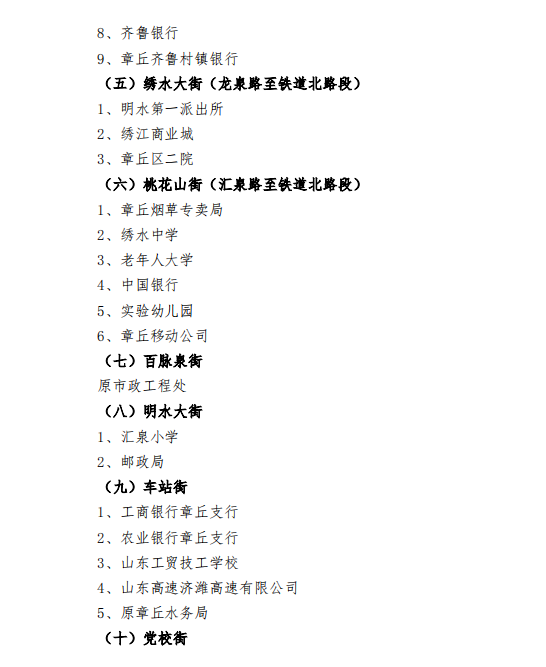 8、齐鲁银行

9、章丘齐鲁村镇银行

（五）绣水大街（龙泉路至铁道北路段）

1、明水第一派出所

2、绣江商业城

3、章丘区二院

（六）桃花山街（汇泉路至铁道北路段）

1、章丘烟草专卖局

2、绣水中学

3、老年人大学

4、中国银行

5、实验幼儿园

6、章丘移动公司

（七）百脉泉街

原市政工程处

（八）明水大街

1、汇泉小学

2、邮政局

（九）车站街

1、工商银行章丘支行

2、农业银行章丘支行

3、山东工贸技工学校

4、山东高速济潍高速有限公司

5、原章丘水务局

（十）党校街